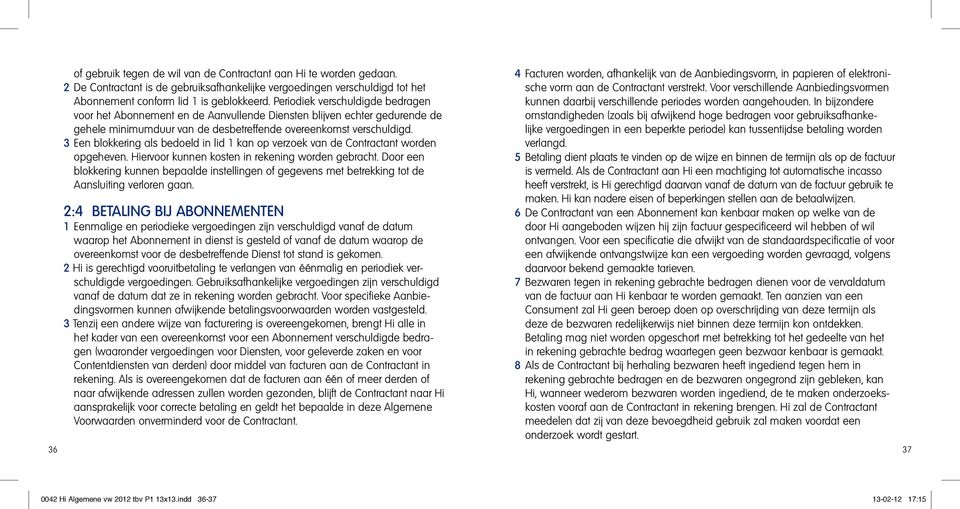 of gebruik tegen de wil van de Contractant aan Hi te worden gedaan.
2 De Contractant is de gebruiksafhankelijke vergoedingen verschuldigd tot het Abonnement conform lid 1 is geblokkeerd. Periodiek verschuldigde bedragen voor het Abonnement en de Aanvullende Diensten blijven echter gedurende de gehele minimumduur van de desbetreffende overeenkomst verschuldigd.
3 Een blokkering als bedoeld in lid 1 kan op verzoek van de Contractant worden opgeheven. Hiervoor kunnen kosten in rekening worden gebracht. Door een blokkering kunnen bepaalde instellingen of gegevens met betrekking tot de Aansluiting verloren gaan.

2:4 BETALING BIJ ABONNEMENTEN
1 Eenmalige en periodieke vergoedingen zijn verschuldigd vanaf de datum waarop het Abonnement in dienst is gesteld of vanaf de datum waarop de overeenkomst voor de desbetreffende Dienst tot stand is gekomen.
2 Hi is gerechtigd vooruitbetaling te verlangen van éénmalig en periodiek verschuldigde vergoedingen. Gebruiksafhankelijke vergoedingen zijn verschuldigd vanaf de datum dat ze in rekening worden gebracht. Voor specifieke Aanbiedingsvormen kunnen afwijkende betalingsvoorwaarden worden vastgesteld.
3 Tenzij een andere wijze van facturering is overeengekomen, brengt Hi alle in het kader van een overeenkomst voor een Abonnement verschuldigde bedragen (waaronder vergoedingen voor Diensten, voor geleverde zaken en voor Contentdiensten van derden) door middel van facturen aan de Contractant in rekening. Als is overeengekomen dat de facturen aan één of meer derden of naar afwijkende adressen zullen worden gezonden, blijft de Contractant naar Hi aansprakelijk voor correcte betaling en geldt het bepaalde in deze Algemene Voorwaarden onverminderd voor de Contractant.

36

4 Facturen worden, afhankelijk van de Aanbiedingsvorm, in papieren of elektronische vorm aan de Contractant verstrekt. Voor verschillende Aanbiedingsvormen kunnen daarbij verschillende periodes worden aangehouden. In bijzondere omstandigheden (zoals bij afwijkend hoge bedragen voor gebruiksafhankelijke vergoedingen in een beperkte periode) kan tussentijdse betaling worden verlangd.
5 Betaling dient plaats te vinden op de wijze en binnen de termijn als op de factuur is vermeld. Als de Contractant aan Hi een machtiging tot automatische incasso heeft verstrekt, is Hi gerechtigd daarvan vanaf de datum van de factuur gebruik te maken. Hi kan nadere eisen of beperkingen stellen aan de betaalwijzen.
6 De Contractant van een Abonnement kan kenbaar maken op welke van de door Hi aangeboden wijzen hij zijn factuur gespecificeerd wil hebben of wil ontvangen. Voor een specificatie die afwijkt van de standaardspecificatie of voor een afwijkende ontvangstwijze kan een vergoeding worden gevraagd, volgens daarvoor bekend gemaakte tarieven.
7 Bezwaren tegen in rekening gebrachte bedragen dienen voor de vervaldatum van de factuur aan Hi kenbaar te worden gemaakt. Ten aanzien van een Consument zal Hi geen beroep doen op overschrijding van deze termijn als deze de bezwaren redelijkerwijs niet binnen deze termijn kon ontdekken. Betaling mag niet worden opgeschort met betrekking tot het gedeelte van het in rekening gebrachte bedrag waartegen geen bezwaar kenbaar is gemaakt.
8 Als de Contractant bij herhaling bezwaren heeft ingediend tegen hem in rekening gebrachte bedragen en de bezwaren ongegrond zijn gebleken, kan Hi, wanneer wederom bezwaren worden ingediend, de te maken onderzoekskosten vooraf aan de Contractant in rekening brengen. Hi zal de Contractant meedelen dat zij van deze bevoegdheid gebruik zal maken voordat een onderzoek wordt gestart.

37

0042 Hi Algemene vw 2012 tbv P1 13x13.indd 36-37

13-02-12 17:15